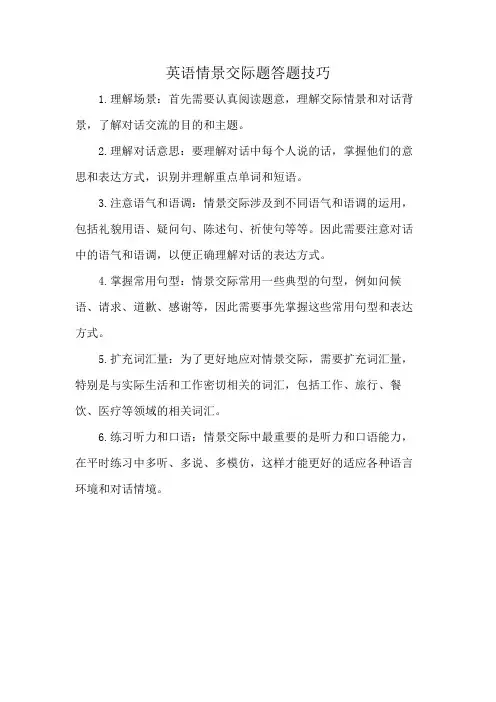 英语情景交际题答题技巧

1.理解场景：首先需要认真阅读题意，理解交际情景和对话背景，了解对话交流的目的和主题。

2.理解对话意思：要理解对话中每个人说的话，掌握他们的意思和表达方式，识别并理解重点单词和短语。

3.注意语气和语调：情景交际涉及到不同语气和语调的运用，包括礼貌用语、疑问句、陈述句、祈使句等等。因此需要注意对话中的语气和语调，以便正确理解对话的表达方式。

4.掌握常用句型：情景交际常用一些典型的句型，例如问候语、请求、道歉、感谢等，因此需要事先掌握这些常用句型和表达方式。

5.扩充词汇量：为了更好地应对情景交际，需要扩充词汇量，特别是与实际生活和工作密切相关的词汇，包括工作、旅行、餐饮、医疗等领域的相关词汇。

6.练习听力和口语：情景交际中最重要的是听力和口语能力，在平时练习中多听、多说、多模仿，这样才能更好的适应各种语言环境和对话情境。